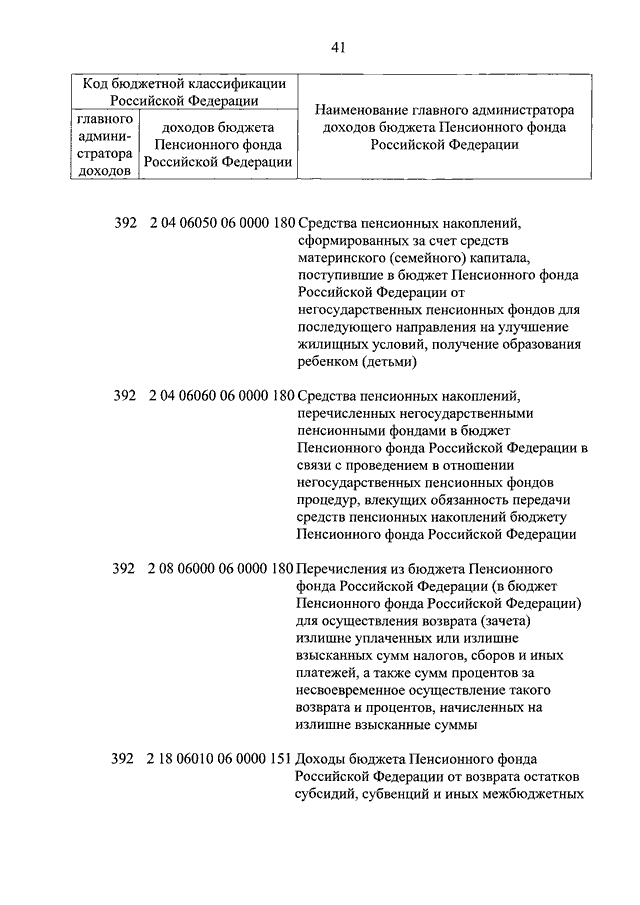 41

| Код бюджетной классификации Российской Федерации | | Наименование главного администратора доходов бюджета Пенсионного фонда Российской Федерации |
|---|---|---|
| главного администратора доходов | доходов бюджета Пенсионного фонда Российской Федерации | |
| 392 | 2 04 06050 06 0000 180 | Средства пенсионных накоплений, сформированных за счет средств материнского (семейного) капитала, поступившие в бюджет Пенсионного фонда Российской Федерации от негосударственных пенсионных фондов для последующего направления на улучшение жилищных условий, получение образования ребенком (детьми) |
| 392 | 2 04 06060 06 0000 180 | Средства пенсионных накоплений, перечисленных негосударственными пенсионными фондами в бюджет Пенсионного фонда Российской Федерации в связи с проведением в отношении негосударственных пенсионных фондов процедур, влекущих обязанность передачи средств пенсионных накоплений бюджету Пенсионного фонда Российской Федерации |
| 392 | 2 08 06000 06 0000 180 | Перечисления из бюджета Пенсионного фонда Российской Федерации (в бюджет Пенсионного фонда Российской Федерации) для осуществления возврата (зачета) излишне уплаченных или излишне взысканных сумм налогов, сборов и иных платежей, а также сумм процентов за несвоевременное осуществление такого возврата и процентов, начисленных на излишне взысканные суммы |
| 392 | 2 18 06010 06 0000 151 | Доходы бюджета Пенсионного фонда Российской Федерации от возврата остатков субсидий, субвенций и иных межбюджетных |